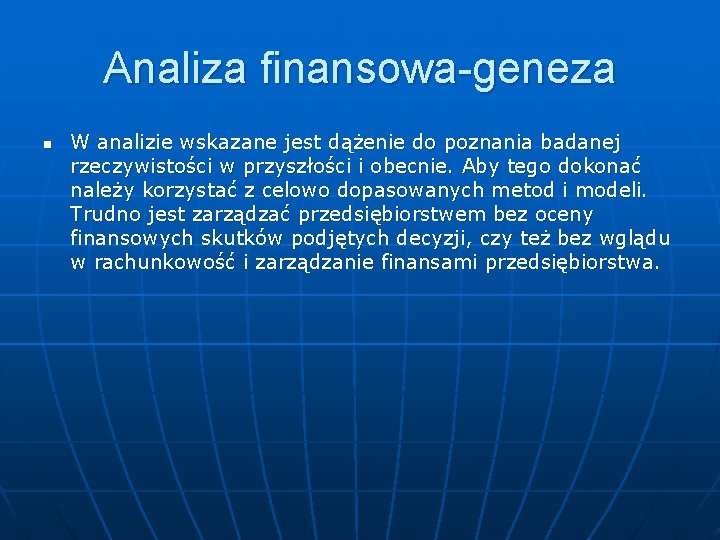 Analiza finansowa-geneza

W analizie wskazane jest dążenie do poznania badanej rzeczywistości w przyszłości i obecnie. Aby tego dokonać należy korzystać z celowo dopasowanych metod i modeli. Trudno jest zarządzać przedsiębiorstwem bez oceny finansowych skutków podjętych decyzji, czy też bez wglądu w rachunkowość i zarządzanie finansami przedsiębiorstwa.